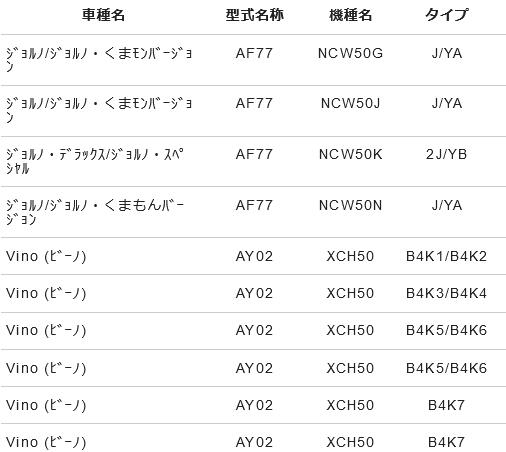 | 車種名 | 型式名称 | 機種名 | タイプ |
|---|---|---|---|
| ｼﾞｮﾙﾉ/ｼﾞｮﾙﾉ・くまﾓﾝﾊﾞｰｼﾞｮﾝ | AF77 | NCW50G | J/YA |
| ｼﾞｮﾙﾉ/ｼﾞｮﾙﾉ・くまﾓﾝﾊﾞｰｼﾞｮﾝ | AF77 | NCW50J | J/YA |
| ｼﾞｮﾙﾉ・ﾃﾞﾗｯｸｽ/ｼﾞｮﾙﾉ・ｽﾍﾟｼｬﾙ | AF77 | NCW50K | 2J/YB |
| ｼﾞｮﾙﾉ/ｼﾞｮﾙﾉ・くまもんﾊﾞｰｼﾞｮﾝ | AF77 | NCW50N | J/YA |
| Vino (ﾋﾞｰﾉ) | AY02 | XCH50 | B4K1/B4K2 |
| Vino (ﾋﾞｰﾉ) | AY02 | XCH50 | B4K3/B4K4 |
| Vino (ﾋﾞｰﾉ) | AY02 | XCH50 | B4K5/B4K6 |
| Vino (ﾋﾞｰﾉ) | AY02 | XCH50 | B4K5/B4K6 |
| Vino (ﾋﾞｰﾉ) | AY02 | XCH50 | B4K7 |
| Vino (ﾋﾞｰﾉ) | AY02 | XCH50 | B4K7 |